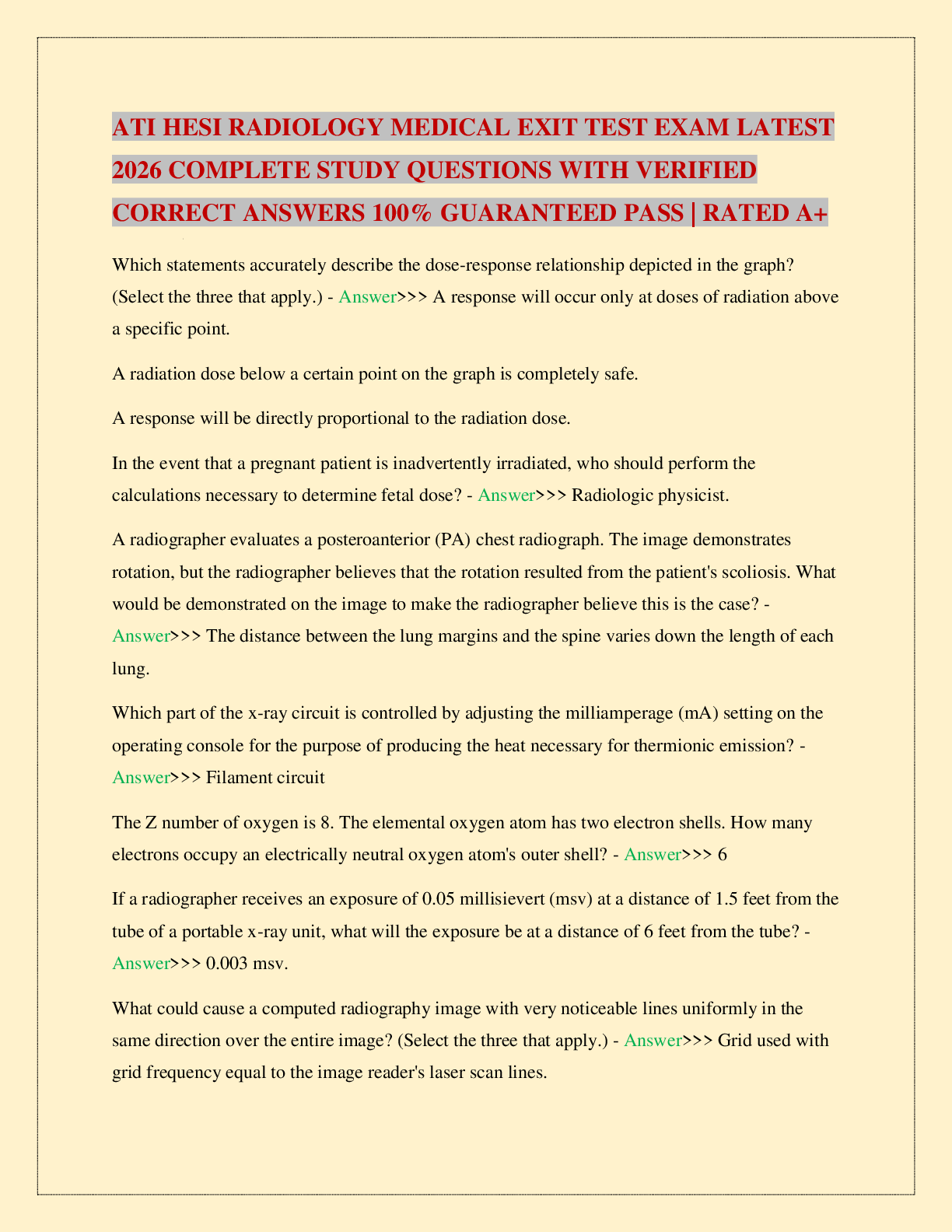 ATI HESI RADIOLOGY MEDICAL EXIT TEST EXAM LATEST 2026 COMPLETE STUDY QUESTIONS WITH VERIFIED CORRECT ANSWERS 100% GUARANTEED PASS | RATED A+

Which statements accurately describe the dose-response relationship depicted in the graph? (Select the three that apply.) - Answer>>> A response will occur only at doses of radiation above a specific point.

A radiation dose below a certain point on the graph is completely safe.

A response will be directly proportional to the radiation dose.

In the event that a pregnant patient is inadvertently irradiated, who should perform the calculations necessary to determine fetal dose? - Answer>>> Radiologic physicist.

A radiographer evaluates a posteroanterior (PA) chest radiograph. The image demonstrates rotation, but the radiographer believes that the rotation resulted from the patient's scoliosis. What would be demonstrated on the image to make the radiographer believe this is the case? - Answer>>> The distance between the lung margins and the spine varies down the length of each lung.

Which part of the x-ray circuit is controlled by adjusting the milliamperage (mA) setting on the operating console for the purpose of producing the heat necessary for thermionic emission? - Answer>>> Filament circuit

The Z number of oxygen is 8. The elemental oxygen atom has two electron shells. How many electrons occupy an electrically neutral oxygen atom's outer shell? - Answer>>> 6

If a radiographer receives an exposure of 0.05 millisievert (msv) at a distance of 1.5 feet from the tube of a portable x-ray unit, what will the exposure be at a distance of 6 feet from the tube? - Answer>>> 0.003 msv.

What could cause a computed radiography image with very noticeable lines uniformly in the same direction over the entire image? (Select the three that apply.) - Answer>>> Grid used with grid frequency equal to the image reader's laser scan lines.